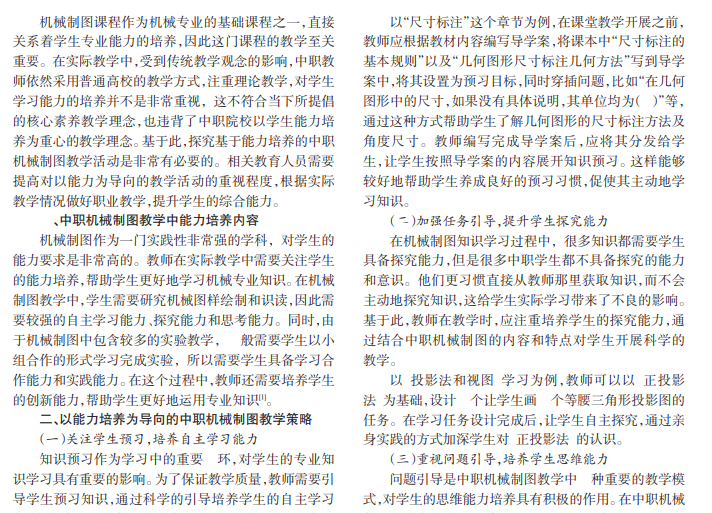 机械制图课程作为机械专业的基础课程之一，直接关系着学生专业能力的培养，因此这门课程的教学至关重要。在实际教学中，受到传统教学观念的影响，中职教师依然采用普通高校的教学方式，注重理论教学，对学生学习能力的培养并不是非常重视，这不符合当下所提倡的核心素养教学理念，也违背了中职院校以学生能力培养为重心的教学理念。基于此，探究基于能力培养的中职机械制图教学活动是非常有必要的。相关教育人员需要提高对以能力为导向的教学活动的重视程度，根据实际教学情况做好职业教学，提升学生的综合能力。

、中职机械制图教学中能力培养内容

机械制图作为一门实践性非常强的学科，对学生的能力要求是非常高的。教师在实际教学中需要关注学生的能力培养，帮助学生更好地学习机械专业知识。在机械制图教学中，学生需要研究机械图样绘制和识读，因此需要较强的自主学习能力、探究能力和思考能力。同时，由于机械制图中包含较多的实验教学，　般需要学生以小组合作的形式学习完成实验，所以需要学生具备学习合作能力和实践能力。在这个过程中，教师还需要培养学生的创新能力，帮助学生更好地运用专业知识$^{[1]}$。

二、以能力培养为导向的中职机械制图教学策略

（一）关注学生预习，培养自主学习能力

知识预习作为学习中的重要　环，对学生的专业知识学习具有重要的影响。为了保证教学质量，教师需要引导学生预习知识，通过科学的引导培养学生的自主学习

以“尺寸标注”这个章节为例，在课堂教学开展之前，教师应根据教材内容编写导学案，将课本中“尺寸标注的基本规则”以及“几何图形尺寸标注几何方法”写到导学案中，将其设置为预习目标，同时穿插问题，比如“在几何图形中的尺寸，如果没有具体说明，其单位均为（　）”等，通过这种方式帮助学生了解几何图形的尺寸标注方法及角度尺寸。教师编写完成导学案后，应将其分发给学生，让学生按照导学案的内容展开知识预习。这样能够较好地帮助学生养成良好的预习习惯，促使其主动地学习知识。

（二）加强任务引导，提升学生探究能力

在机械制图知识学习过程中，很多知识都需要学生具备探究能力，但是很多中职学生都不具备探究的能力和意识。他们更习惯直接从教师那里获取知识，而不会主动地探究知识，这给学生实际学习带来了不良的影响。基于此，教师在教学时，应注重培养学生的探究能力，通过结合中职机械制图的内容和特点对学生开展科学的教学。

以　投影法和视图　学习为例，教师可以以　正投影法　为基础，设计　个让学生画　个等腰三角形投影图的任务。在学习任务设计完成后，让学生自主探究，通过亲身实践的方式加深学生对　正投影法　的认识。

（三）重视问题引导，培养学生思维能力

问题引导是中职机械制图教学中　种重要的教学模式，对学生的思维能力培养具有积极的作用。在中职机械